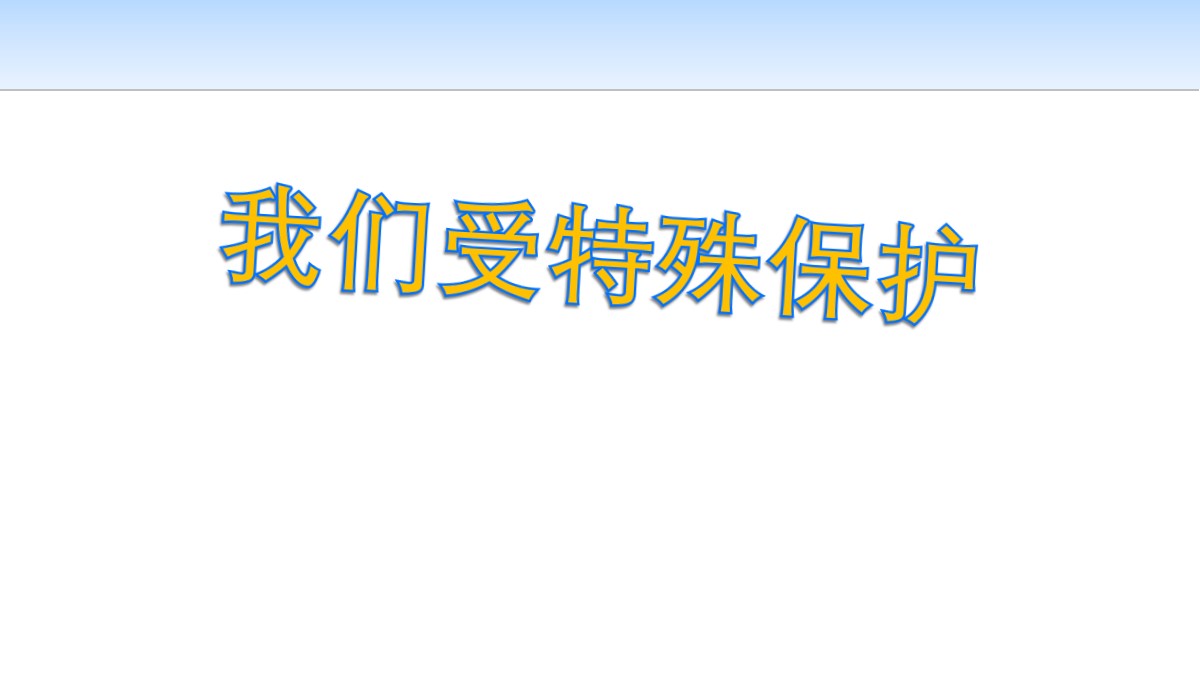 我们受特殊保护